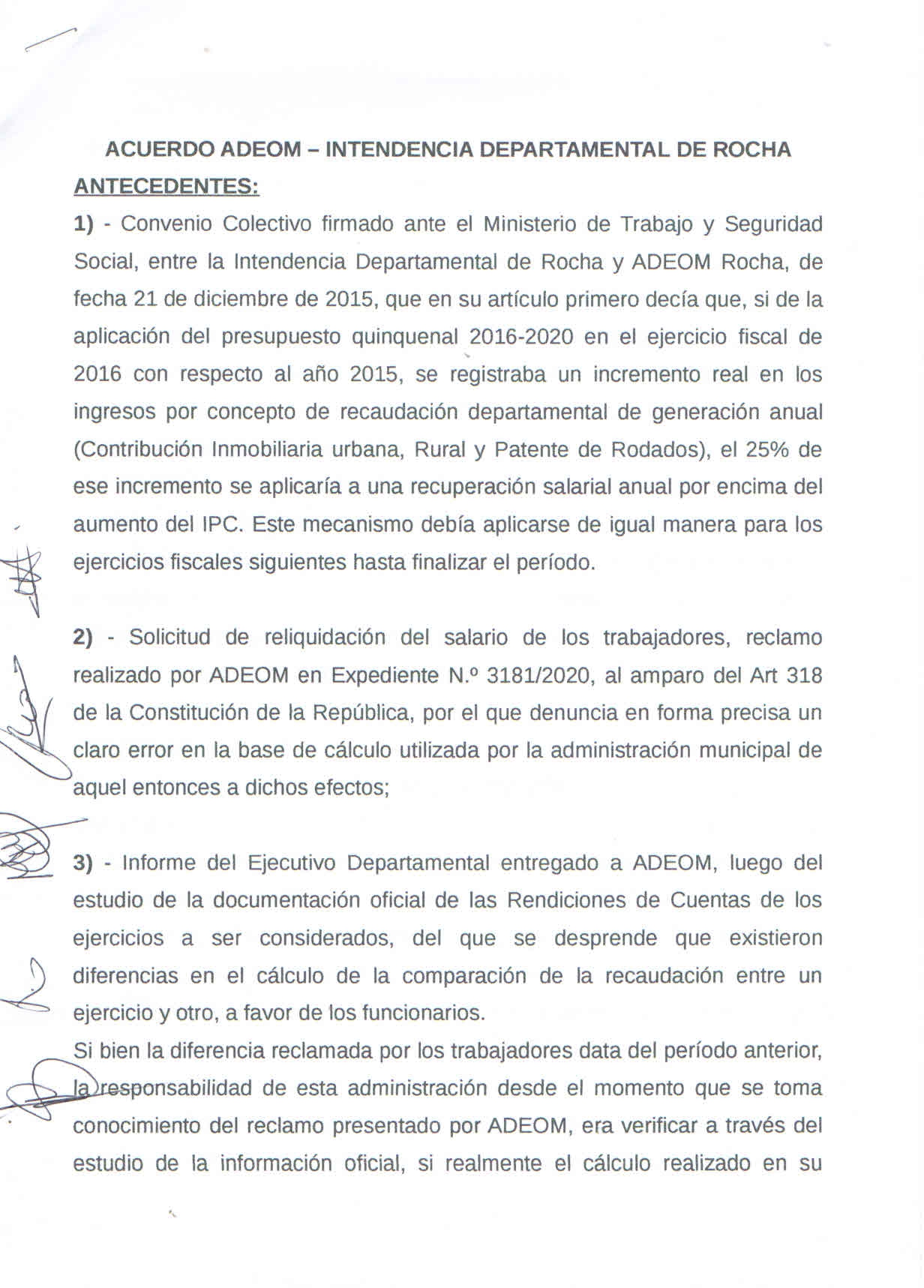 ACUERDO ADEOM – INTENDENCIA DEPARTAMENTAL DE ROCHA

ANTECEDENTES:

1) - Convenio Colectivo firmado ante el Ministerio de Trabajo y Seguridad Social, entre la Intendencia Departamental de Rocha y ADEOM Rocha, de fecha 21 de diciembre de 2015, que en su artículo primero decía que, si de la aplicación del presupuesto quinquenal 2016-2020 en el ejercicio fiscal de 2016 con respecto al año 2015, se registraba un incremento real en los ingresos por concepto de recaudación departamental de generación anual (Contribución Inmobiliaria urbana, Rural y Patente de Rodados), el 25% de ese incremento se aplicaría a una recuperación salarial anual por encima del aumento del IPC. Este mecanismo debía aplicarse de igual manera para los ejercicios fiscales siguientes hasta finalizar el período.

2) - Solicitud de reliquidación del salario de los trabajadores, reclamo realizado por ADEOM en Expediente N.º 3181/2020, al amparo del Art 318 de la Constitución de la República, por el que denuncia en forma precisa un claro error en la base de cálculo utilizada por la administración municipal de aquel entonces a dichos efectos;

3) - Informe del Ejecutivo Departamental entregado a ADEOM, luego del estudio de la documentación oficial de las Rendiciones de Cuentas de los ejercicios a ser considerados, del que se desprende que existieron diferencias en el cálculo de la comparación de la recaudación entre un ejercicio y otro, a favor de los funcionarios.

Si bien la diferencia reclamada por los trabajadores data del período anterior, la responsabilidad de esta administración desde el momento que se toma conocimiento del reclamo presentado por ADEOM, era verificar a través del estudio de la información oficial, si realmente el cálculo realizado en su